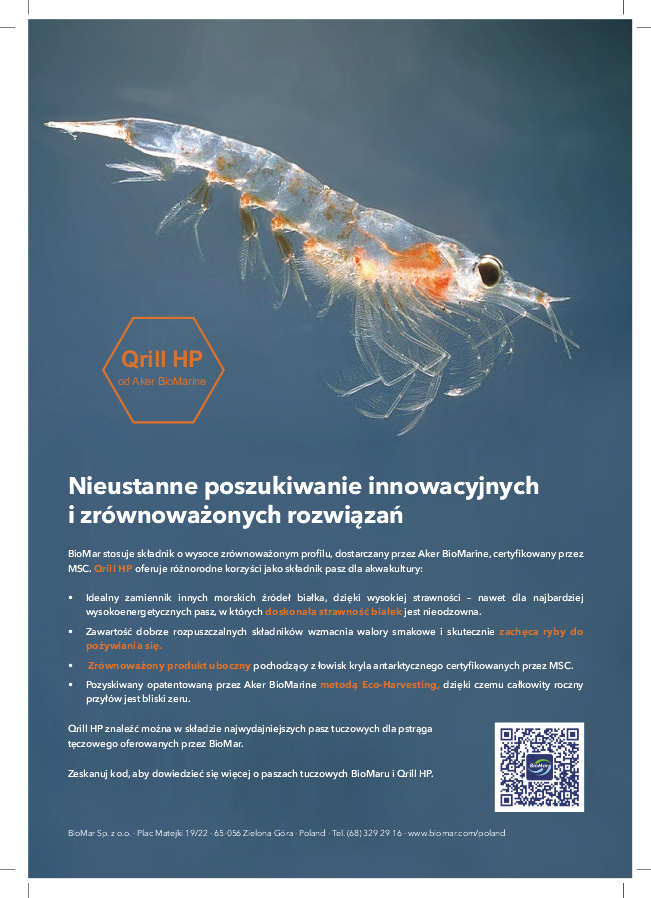 Qrill HP
od Aker BioMarine

Nieustanne poszukiwanie innowacyjnych i zrównoważonych rozwiązań

BioMar stosuje składnik o wysoce zrównoważonym profilu, dostarczany przez Aker BioMarine, certyfikowany przez MSC. Qrill HP oferuje różnorodne korzyści jako składnik pasz dla akwakultury:

• Idealny zamiennik innych morskich źródeł białka, dzięki wysokiej strawności – nawet dla najbardziej wysokoenergetycznych pasz, w których doskonała strawność białek jest nieodzowna.

• Zawartość dobrze rozpuszczalnych składników wzmacnia walory smakowe i skutecznie zachęca ryby do pożywiania się.

• Zrównoważony produkt uboczny pochodzący z łowisk kryla antarktycznego certyfikowanych przez MSC.

• Pozyskiwany opatentowaną przez Aker BioMarine metodą Eco-Harvesting, dzięki czemu całkowity roczny przyłów jest bliski zeru.

Qrill HP znaleźć można w składzie najwydajniejszych pasz tuczowych dla pstrąga tęczowego oferowanych przez BioMar.

Zeskanuj kod, aby dowiedzieć się więcej o paszach tuczowych BioMaru i Qrill HP.

BioMar

BioMar Sp. z o.o. · Plac Matejki 19/22 · 65-056 Zielona Góra · Poland · Tel. (68) 329 29 16 · www.biomar.com/poland